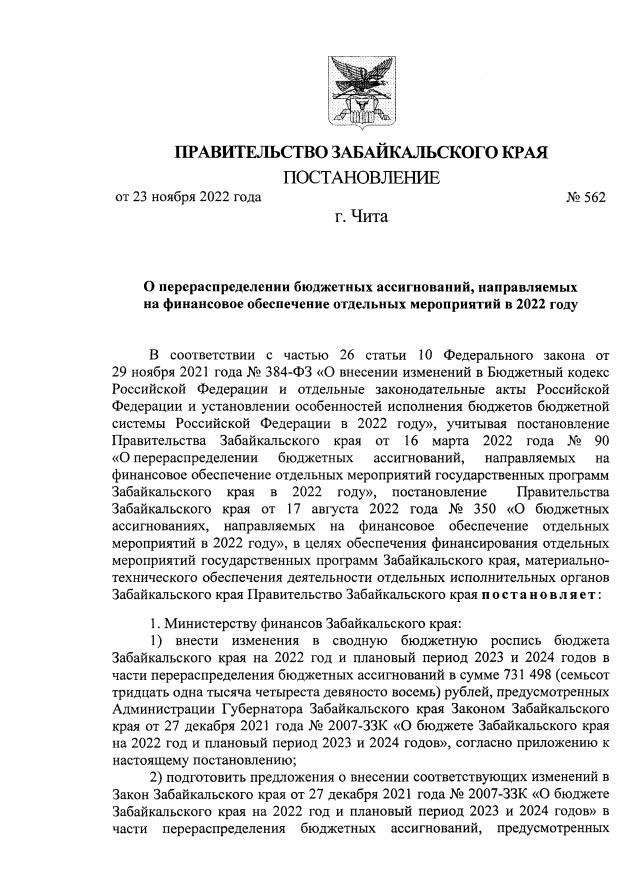 ПРАВИТЕЛЬСТВО ЗАБАЙКАЛЬСКОГО КРАЯ

ПОСТАНОВЛЕНИЕ

от 23 ноября 2022 года № 562

г. Чита

О перераспределении бюджетных ассигнований, направляемых на финансовое обеспечение отдельных мероприятий в 2022 году

В соответствии с частью 26 статьи 10 Федерального закона от 29 ноября 2021 года № 384-ФЗ «О внесении изменений в Бюджетный кодекс Российской Федерации и отдельные законодательные акты Российской Федерации и установлении особенностей исполнения бюджетов бюджетной системы Российской Федерации в 2022 году», учитывая постановление Правительства Забайкальского края от 16 марта 2022 года № 90 «О перераспределении бюджетных ассигнований, направляемых на финансовое обеспечение отдельных мероприятий государственных программ Забайкальского края в 2022 году», постановление Правительства Забайкальского края от 17 августа 2022 года № 350 «О бюджетных ассигнованиях, направляемых на финансовое обеспечение отдельных мероприятий в 2022 году», в целях обеспечения финансирования отдельных мероприятий государственных программ Забайкальского края, материально-технического обеспечения деятельности отдельных исполнительных органов Забайкальского края Правительство Забайкальского края постановляет:

1. Министерству финансов Забайкальского края:

1) внести изменения в сводную бюджетную роспись бюджета Забайкальского края на 2022 год и плановый период 2023 и 2024 годов в части перераспределения бюджетных ассигнований в сумме 731 498 (семьсот тридцать одна тысяча четыреста девяносто восемь) рублей, предусмотренных Администрации Губернатора Забайкальского края Законом Забайкальского края от 27 декабря 2021 года № 2007-ЗЗК «О бюджете Забайкальского края на 2022 год и плановый период 2023 и 2024 годов», согласно приложению к настоящему постановлению;

2) подготовить предложения о внесении соответствующих изменений в Закон Забайкальского края от 27 декабря 2021 года № 2007-ЗЗК «О бюджете Забайкальского края на 2022 год и плановый период 2023 и 2024 годов» в части перераспределения бюджетных ассигнований, предусмотренных